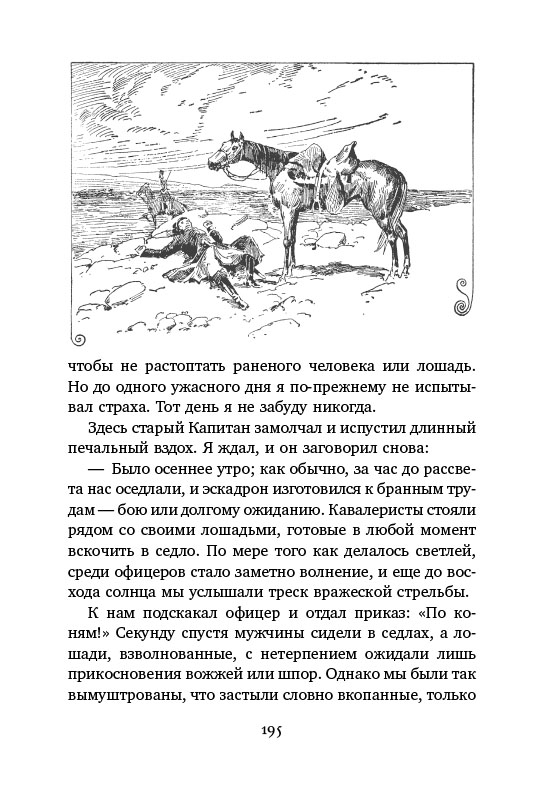 чтобы не растоптать раненого человека или лошадь. Но до одного ужасного дня я по-прежнему не испытывал страха. Тот день я не забуду никогда.

Здесь старый Капитан замолчал и испустил длинный печальный вздох. Я ждал, и он заговорил снова:

— Было осеннее утро; как обычно, за час до рассвета нас оседлали, и эскадрон изготовился к бранным трудам — бою или долгому ожиданию. Кавалеристы стояли рядом со своими лошадьми, готовые в любой момент вскочить в седло. По мере того как делалось светлей, среди офицеров стало заметно волнение, и еще до восхода солнца мы услышали треск вражеской стрельбы.

К нам подскакал офицер и отдал приказ: «По коням!» Секунду спустя мужчины сидели в седлах, а лошади, взволнованные, с нетерпением ожидали лишь прикосновения вожжей или шпор. Однако мы были так вымуштрованы, что застыли словно вкопанные, только

195